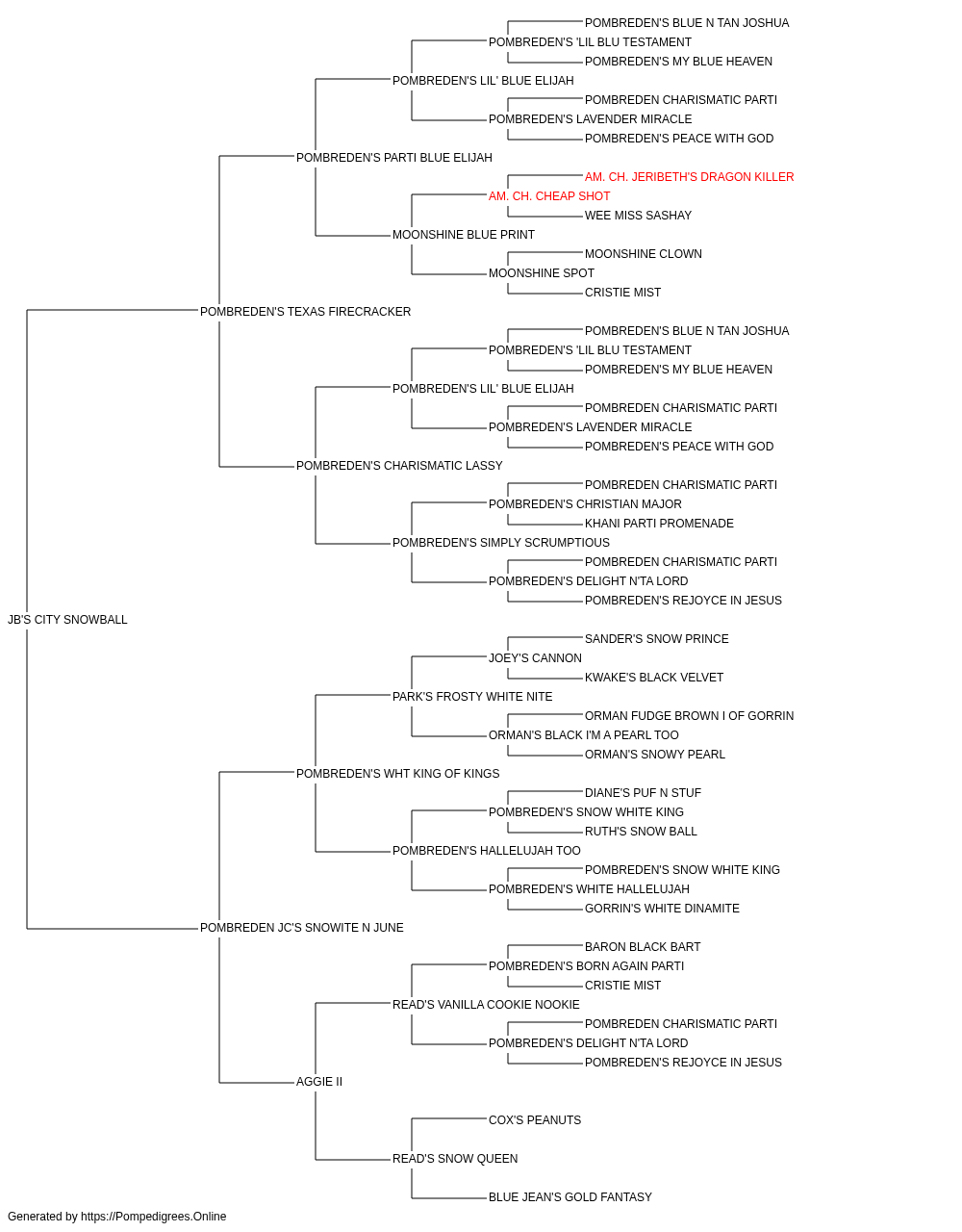 POMBREDEN'S BLUE N TAN JOSHUA
POMBREDEN'S 'LIL BLU TESTAMENT
POMBREDEN'S MY BLUE HEAVEN
POMBREDEN'S LIL' BLUE ELIJAH
POMBREDEN CHARISMATIC PARTI
POMBREDEN'S LAVENDER MIRACLE
POMBREDEN'S PEACE WITH GOD
POMBREDEN'S PARTI BLUE ELIJAH
AM. CH. JERIBETH'S DRAGON KILLER
AM. CH. CHEAP SHOT
WEE MISS SASHAY
MOONSHINE BLUE PRINT
MOONSHINE CLOWN
MOONSHINE SPOT
CRISTIE MIST
POMBREDEN'S TEXAS FIRECRACKER
POMBREDEN'S BLUE N TAN JOSHUA
POMBREDEN'S 'LIL BLU TESTAMENT
POMBREDEN'S MY BLUE HEAVEN
POMBREDEN'S LIL' BLUE ELIJAH
POMBREDEN CHARISMATIC PARTI
POMBREDEN'S LAVENDER MIRACLE
POMBREDEN'S PEACE WITH GOD
POMBREDEN'S CHARISMATIC LASSY
POMBREDEN CHARISMATIC PARTI
POMBREDEN'S CHRISTIAN MAJOR
KHANI PARTI PROMENADE
POMBREDEN'S SIMPLY SCRUMPTIOUS
POMBREDEN CHARISMATIC PARTI
POMBREDEN'S DELIGHT N'TA LORD
POMBREDEN'S REJOYCE IN JESUS
JB'S CITY SNOWBALL
SANDER'S SNOW PRINCE
JOEY'S CANNON
KWAKE'S BLACK VELVET
PARK'S FROSTY WHITE NITE
ORMAN FUDGE BROWN I OF GORRIN
ORMAN'S BLACK I'M A PEARL TOO
ORMAN'S SNOWY PEARL
POMBREDEN'S WHT KING OF KINGS
DIANE'S PUF N STUF
POMBREDEN'S SNOW WHITE KING
RUTH'S SNOW BALL
POMBREDEN'S HALLELUJAH TOO
POMBREDEN'S SNOW WHITE KING
POMBREDEN'S WHITE HALLELUJAH
GORRIN'S WHITE DINAMITE
POMBREDEN JC'S SNOWITE N JUNE
BARON BLACK BART
POMBREDEN'S BORN AGAIN PARTI
CRISTIE MIST
READ'S VANILLA COOKIE NOOKIE
POMBREDEN CHARISMATIC PARTI
POMBREDEN'S DELIGHT N'TA LORD
POMBREDEN'S REJOYCE IN JESUS
AGGIE II
COX'S PEANUTS
READ'S SNOW QUEEN
BLUE JEAN'S GOLD FANTASY
Generated by https://Pompedigrees.Online